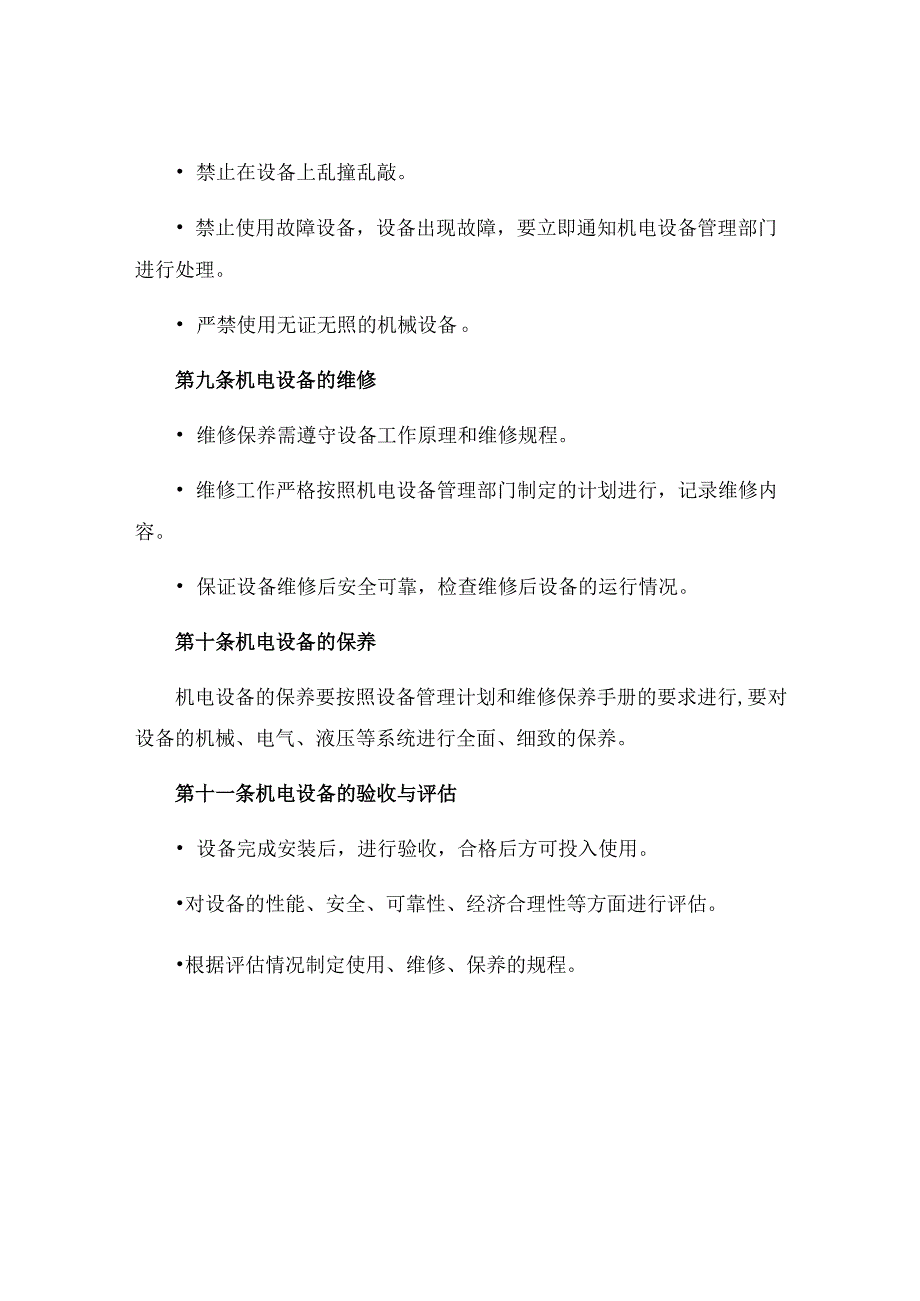 • 禁止在设备上乱撞乱敲。

• 禁止使用故障设备，设备出现故障，要立即通知机电设备管理部门进行处理。

• 严禁使用无证无照的机械设备。

第九条机电设备的维修

• 维修保养需遵守设备工作原理和维修规程。

• 维修工作严格按照机电设备管理部门制定的计划进行，记录维修内容。

• 保证设备维修后安全可靠，检查维修后设备的运行情况。

第十条机电设备的保养

机电设备的保养要按照设备管理计划和维修保养手册的要求进行，要对设备的机械、电气、液压等系统进行全面、细致的保养。

第十一条机电设备的验收与评估

• 设备完成安装后，进行验收，合格后方可投入使用。

•对设备的性能、安全、可靠性、经济合理性等方面进行评估。

•根据评估情况制定使用、维修、保养的规程。